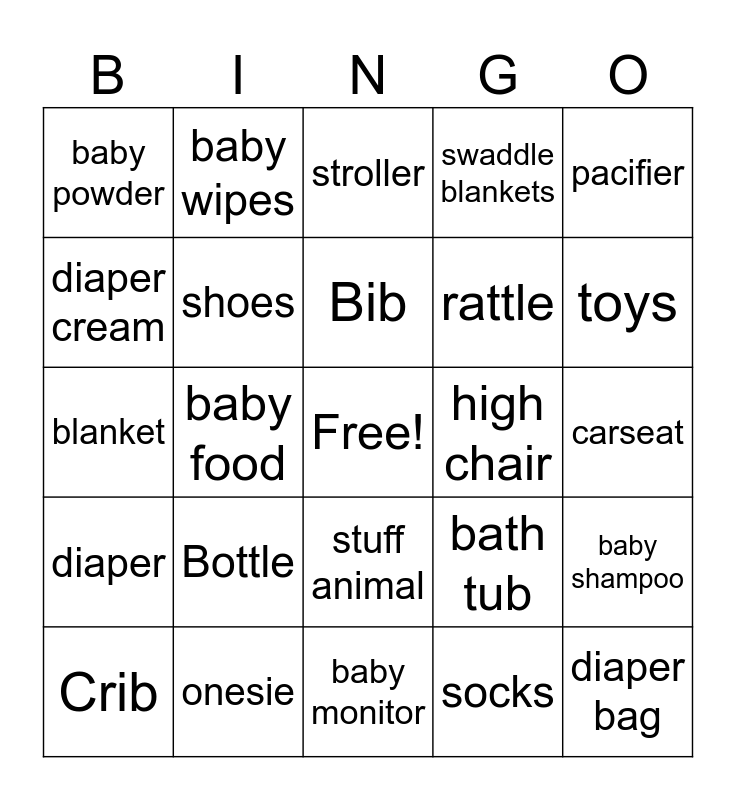 | B | I | N | G | O |
|---|---|---|---|---|
| baby powder | baby wipes | stroller | swaddle blankets | pacifier |
| diaper cream | shoes | Bib | rattle | toys |
| blanket | baby food | Free! | high chair | carseat |
| diaper | Bottle | stuff animal | bath tub | baby shampoo |
| Crib | onesie | baby monitor | socks | diaper bag |